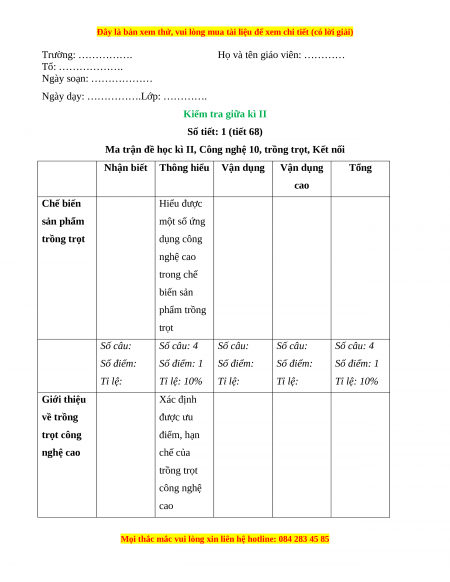 Đây là bản xem thử, vui lòng mua tài liệu để xem chi tiết (có lời giải)

Trường: …………….                                  Họ và tên giáo viên: …………
Tổ: ………………..
Ngày soạn: ………………

Ngày dạy: …………….Lớp: ………….

Kiểm tra giữa kì II

Số tiết: 1 (tiết 68)

Ma trận đề học kì II, Công nghệ 10, trồng trọt, Kết nối

| | Nhận biết | Thông hiểu | Vận dụng | Vận dụng cao | Tổng |
|---|---|---|---|---|---|
| Chế biến sản phẩm trồng trọt | | Hiểu được một số ứng dụng công nghệ cao trong chế biến sản phẩm trồng trọt | | | |
| | Số câu: Số điểm: Tỉ lệ: | Số câu: 4 Số điểm: 1 Tỉ lệ: 10% | Số câu: Số điểm: Tỉ lệ: | Số câu: Số điểm: Tỉ lệ: | Số câu: 4 Số điểm: 1 Tỉ lệ: 10% |
| Giới thiệu về trồng trọt công nghệ cao | | Xác định được ưu điểm, hạn chế của trồng trọt công nghệ cao | | | |

Mọi thắc mắc vui lòng xin liên hệ hotline: 084 283 45 85